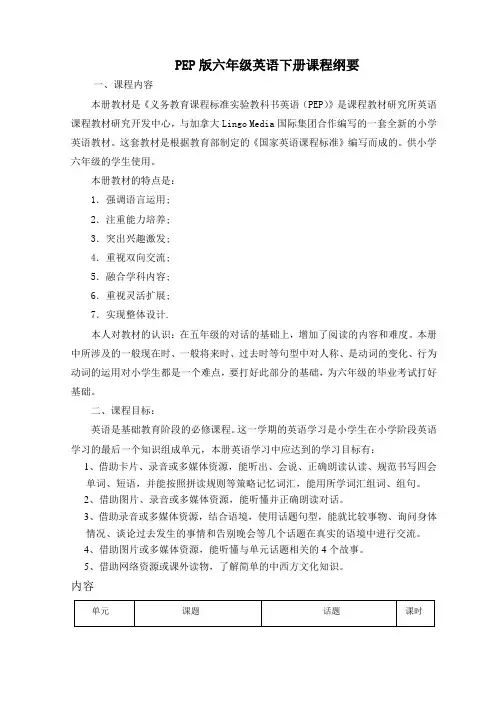 PEP 版六年级英语下册课程纲要

一、课程内容

本册教材是《义务教育课程标准实验教科书英语（PEP)》是课程教材研究所英语课程教材研究开发中心，与加拿大 Lingo Media 国际集团合作编写的一套全新的小学英语教材。这套教材是根据教育部制定的《国家英语课程标准》编写而成的。供小学六年级的学生使用。

本册教材的特点是：

1. 强调语言运用；

2. 注重能力培养；

3. 突出兴趣激发；

4. 重视双向交流；

5. 融合学科内容；

6. 重视灵活扩展；

7. 实现整体设计.

本人对教材的认识：在五年级的对话的基础上，增加了阅读的内容和难度。本册中所涉及的一般现在时、一般将来时、过去时等句型中对人称、是动词的变化、行为动词的运用对小学生都是一个难点，要打好此部分的基础，为六年级的毕业考试打好基础。

二、课程目标：

英语是基础教育阶段的必修课程。这一学期的英语学习是小学生在小学阶段英语学习的最后一个知识组成单元，本册英语学习中应达到的学习目标有：

1、借助卡片、录音或多媒体资源，能听出、会说、正确朗读认读、规范书写四会单词、短语，并能按照拼读规则等策略记忆词汇，能用所学词汇组词、组句。

2、借助图片、录音或多媒体资源，能听懂并正确朗读对话。

3、借助录音或多媒体资源，结合语境，使用话题句型，能就比较事物、询问身体情况、谈论过去发生的事情和告别晚会等几个话题在真实的语境中进行交流。

4、借助图片或多媒体资源，能听懂与单元话题相关的 4 个故事。

5、借助网络资源或课外读物，了解简单的中西方文化知识。

内容

| 单元 | 课题 | 话题 | 课时 |
|---|---|---|---|